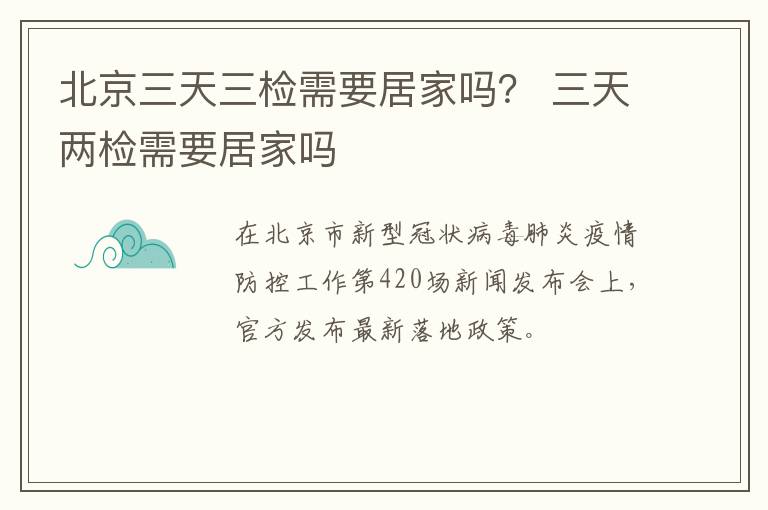 北京三天三检需要居家吗？ 三天两检需要居家吗

在北京市新型冠状病毒肺炎疫情防控工作第420场新闻发布会上，官方发布最新落地政策。